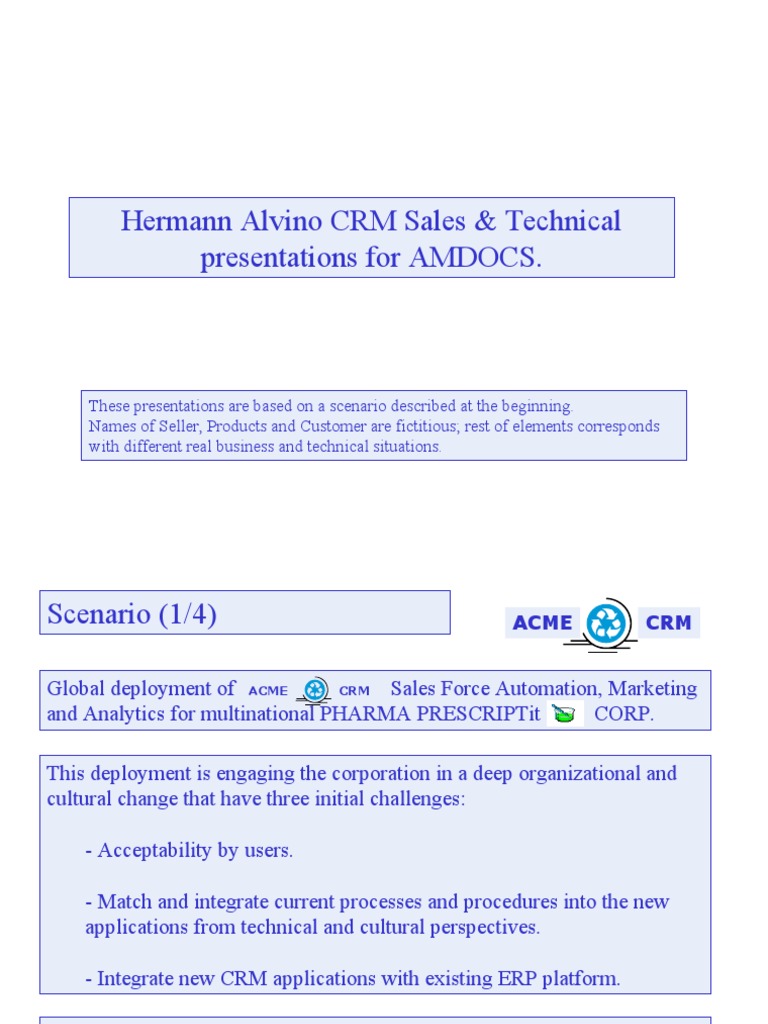 Hermann Alvino CRM Sales & Technical presentations for AMDOCS.

These presentations are based on a scenario described at the beginning. Names of Seller, Products and Customer are fictitious; rest of elements corresponds with different real business and technical situations.

Scenario (1/4)

ACME CRM

Global deployment of ACME CRM Sales Force Automation, Marketing and Analytics for multinational PHARMA PRESCRIPTit CORP.

This deployment is engaging the corporation in a deep organizational and cultural change that have three initial challenges:

- Acceptability by users.

- Match and integrate current processes and procedures into the new applications from technical and cultural perspectives.

- Integrate new CRM applications with existing ERP platform.